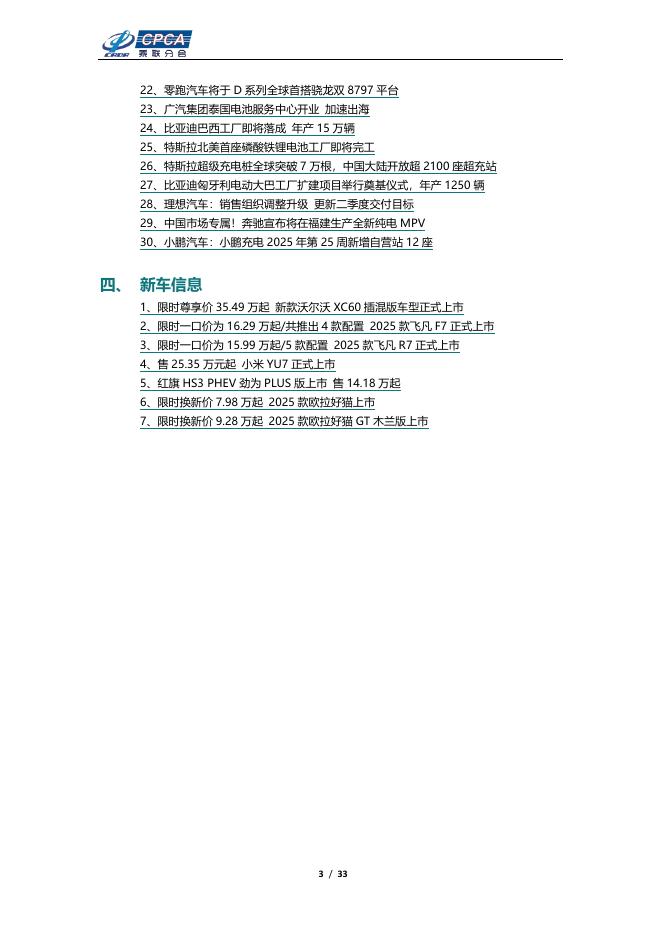 CPCA
乘联分会

22、零跑汽车将于 D 系列全球首搭骁龙双 8797 平台
23、广汽集团泰国电池服务中心开业 加速出海
24、比亚迪巴西工厂即将落成 年产 15 万辆
25、特斯拉北美首座磷酸铁锂电池工厂即将完工
26、特斯拉超级充电桩全球突破 7 万根，中国大陆开放超 2100 座超充站
27、比亚迪匈牙利电动大巴工厂扩建项目举行奠基仪式，年产 1250 辆
28、理想汽车：销售组织调整升级 更新二季度交付目标
29、中国市场专属！奔驰宣布将在福建生产全新纯电 MPV
30、小鹏汽车：小鹏充电 2025 年第 25 周新增自营站 12 座

四、 新车信息

1、限时尊享价 35.49 万起 新款沃尔沃 XC60 插混版车型正式上市
2、限时一口价为 16.29 万起/共推出 4 款配置 2025 款飞凡 F7 正式上市
3、限时一口价为 15.99 万起/5 款配置 2025 款飞凡 R7 正式上市
4、售 25.35 万元起 小米 YU7 正式上市
5、红旗 HS3 PHEV 劲为 PLUS 版上市 售 14.18 万起
6、限时换新价 7.98 万起 2025 款欧拉好猫上市
7、限时换新价 9.28 万起 2025 款欧拉好猫 GT 木兰版上市

3 / 33